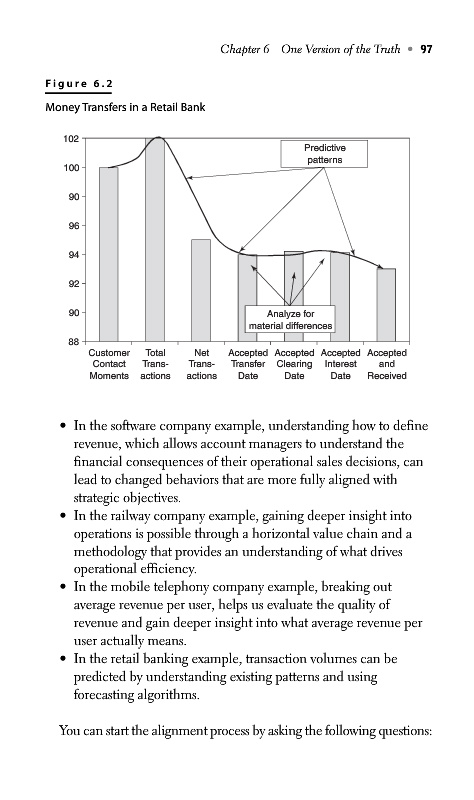 Chapter 6 One Version of the Truth • 97

Figure 6.2

Money Transfers in a Retail Bank

102
100
90
96
94
92
90
88

Predictive patterns

Analyze for material differences

Customer Contact Moments
Total Transactions
Net Transactions
Accepted Transfer Date
Accepted Clearing Date
Accepted Interest Date
Accepted and Received

• In the software company example, understanding how to define revenue, which allows account managers to understand the financial consequences of their operational sales decisions, can lead to changed behaviors that are more fully aligned with strategic objectives.
• In the railway company example, gaining deeper insight into operations is possible through a horizontal value chain and a methodology that provides an understanding of what drives operational efficiency.
• In the mobile telephony company example, breaking out average revenue per user, helps us evaluate the quality of revenue and gain deeper insight into what average revenue per user actually means.
• In the retail banking example, transaction volumes can be predicted by understanding existing patterns and using forecasting algorithms.

You can start the alignment process by asking the following questions: